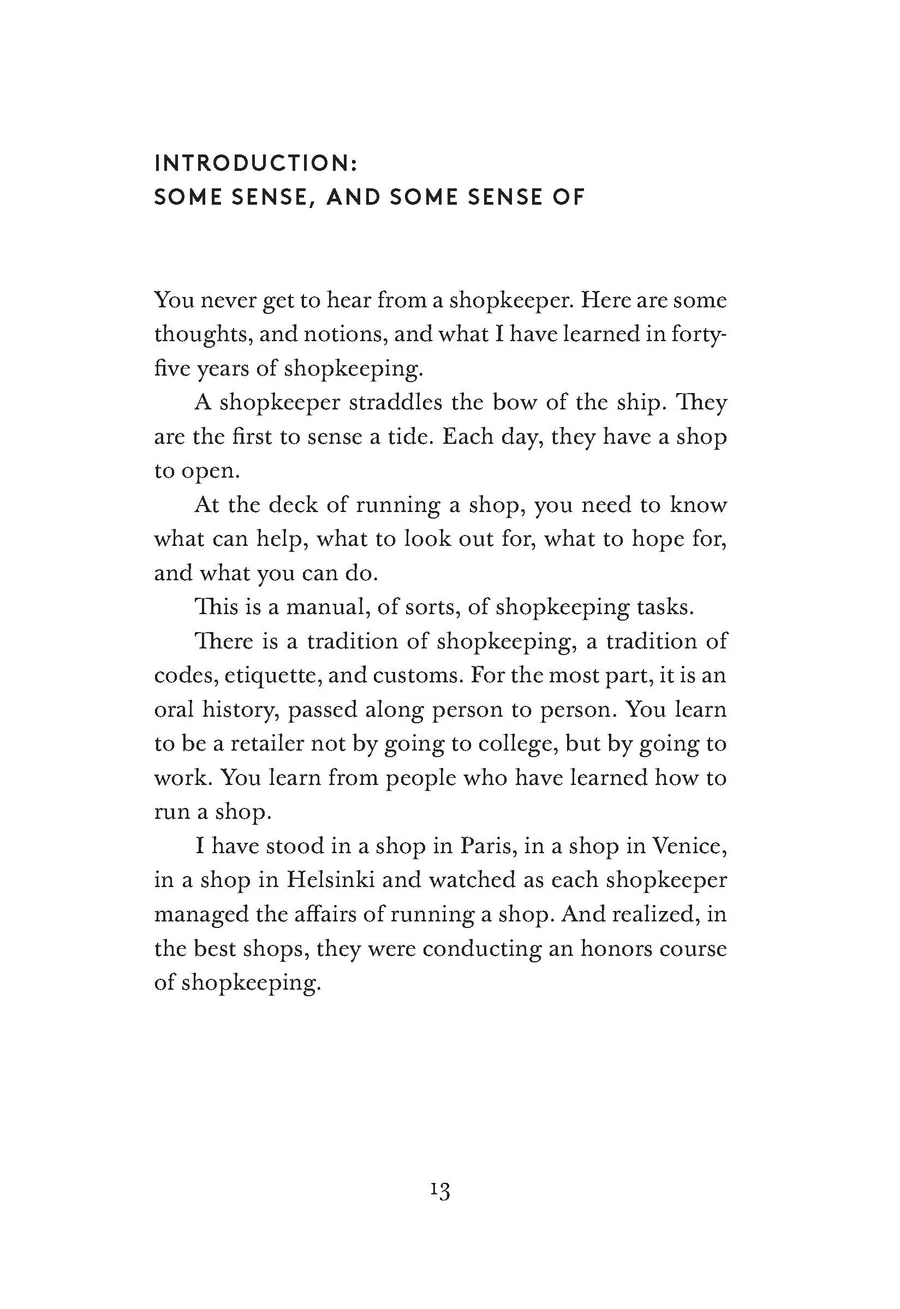 INTRODUCTION:
SOME SENSE, AND SOME SENSE OF

You never get to hear from a shopkeeper. Here are some thoughts, and notions, and what I have learned in forty-five years of shopkeeping.

A shopkeeper straddles the bow of the ship. They are the first to sense a tide. Each day, they have a shop to open.

At the deck of running a shop, you need to know what can help, what to look out for, what to hope for, and what you can do.

This is a manual, of sorts, of shopkeeping tasks.

There is a tradition of shopkeeping, a tradition of codes, etiquette, and customs. For the most part, it is an oral history, passed along person to person. You learn to be a retailer not by going to college, but by going to work. You learn from people who have learned how to run a shop.

I have stood in a shop in Paris, in a shop in Venice, in a shop in Helsinki and watched as each shopkeeper managed the affairs of running a shop. And realized, in the best shops, they were conducting an honors course of shopkeeping.

13